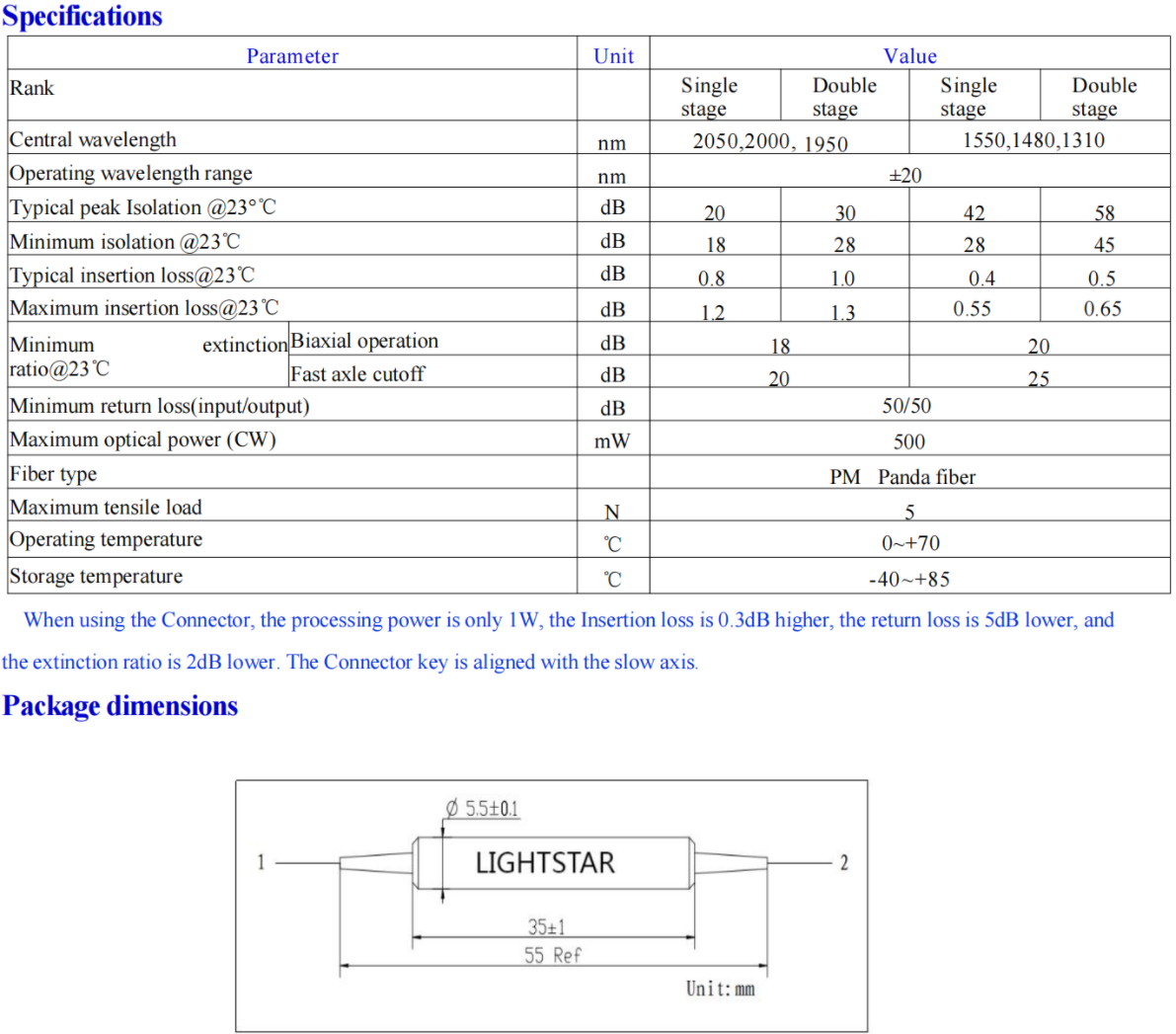 Specifications

| Parameter | | Unit | Value | | | |
|---|---|---|---|---|---|---|
| Rank | | | Single stage | Double stage | Single stage | Double stage |
| Central wavelength | | nm | 2050,2000, 1950 | | 1550,1480,1310 | |
| Operating wavelength range | | nm | ±20 | | | |
| Typical peak Isolation @23°℃ | | dB | 20 | 30 | 42 | 58 |
| Minimum isolation @23℃ | | dB | 18 | 28 | 28 | 45 |
| Typical insertion loss@23℃ | | dB | 0.8 | 1.0 | 0.4 | 0.5 |
| Maximum insertion loss@23℃ | | dB | 1.2 | 1.3 | 0.55 | 0.65 |
| Minimum extinction ratio@23℃ | Biaxial operation | dB | 18 | | 20 | |
| | Fast axle cutoff | dB | 20 | | 25 | |
| Minimum return loss(input/output) | | dB | 50/50 | | | |
| Maximum optical power (CW) | | mW | 500 | | | |
| Fiber type | | | PM Panda fiber | | | |
| Maximum tensile load | | N | 5 | | | |
| Operating temperature | | ℃ | 0~+70 | | | |
| Storage temperature | | ℃ | -40~+85 | | | |

When using the Connector, the processing power is only 1W, the Insertion loss is 0.3dB higher, the return loss is 5dB lower, and the extinction ratio is 2dB lower. The Connector key is aligned with the slow axis.

Package dimensions

Ø 5.5±0.1
1
LIGHTSTAR
2
35±1
55 Ref
Unit: mm